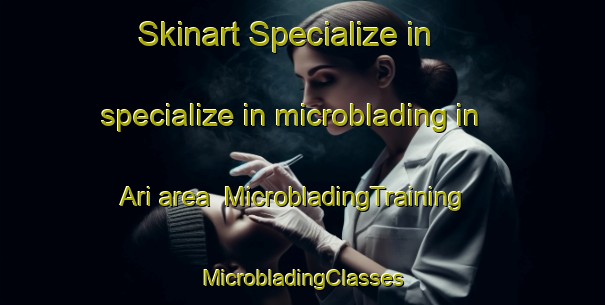 Skinart Specialize in specialize in microblading in Ari area MicrobladingTraining MicrobladingClasses